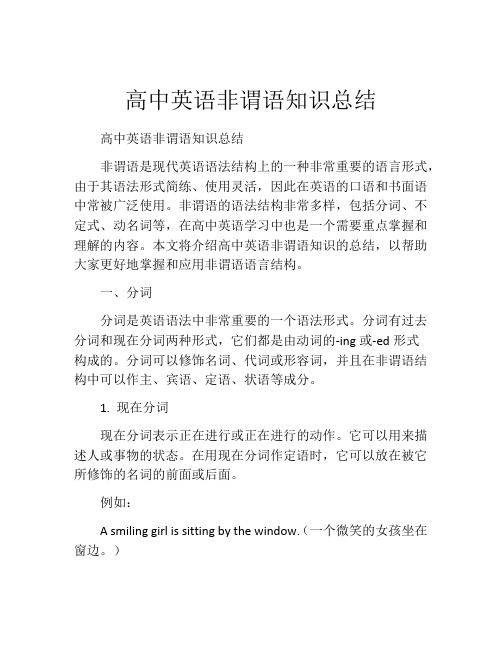 高中英语非谓语知识总结

高中英语非谓语知识总结

非谓语是现代英语语法结构上的一种非常重要的语言形式，由于其语法形式简练、使用灵活，因此在英语的口语和书面语中常被广泛使用。非谓语的语法结构非常多样，包括分词、不定式、动名词等，在高中英语学习中也是一个需要重点掌握和理解的内容。本文将介绍高中英语非谓语知识的总结，以帮助大家更好地掌握和应用非谓语语言结构。

一、分词

分词是英语语法中非常重要的一个语法形式。分词有过去分词和现在分词两种形式，它们都是由动词的-ing 或-ed 形式构成的。分词可以修饰名词、代词或形容词，并且在非谓语结构中可以作主、宾语、定语、状语等成分。

1. 现在分词

现在分词表示正在进行或正在进行的动作。它可以用来描述人或事物的状态。在用现在分词作定语时，它可以放在被它所修饰的名词的前面或后面。

例如：

A smiling girl is sitting by the window.（一个微笑的女孩坐在窗边。）